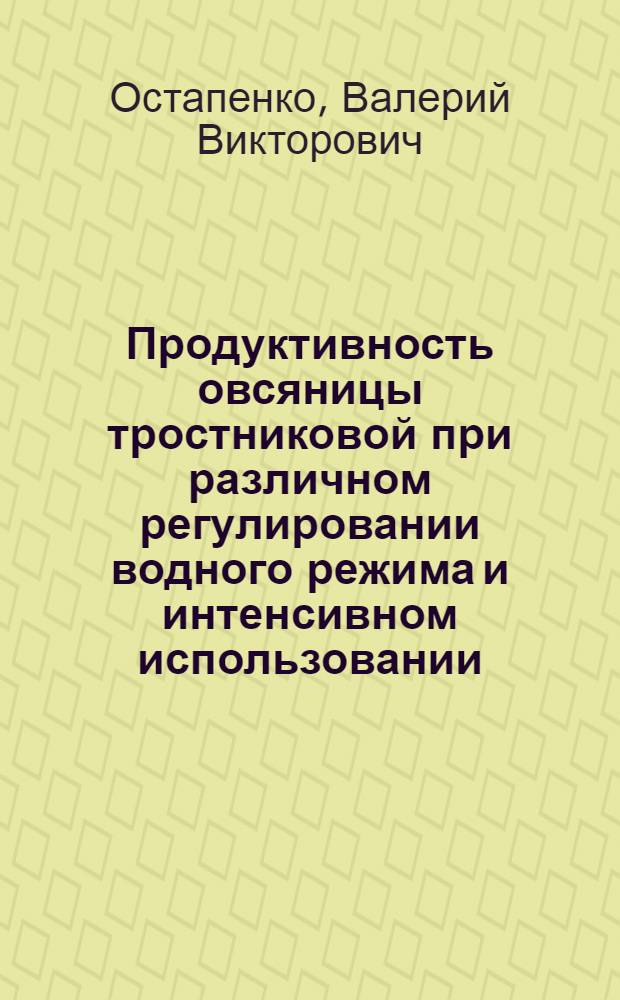 Остапенко, Валерий Викторович

Продуктивность овсяницы тростниковой при различном регулировании водного режима и интенсивном использовании